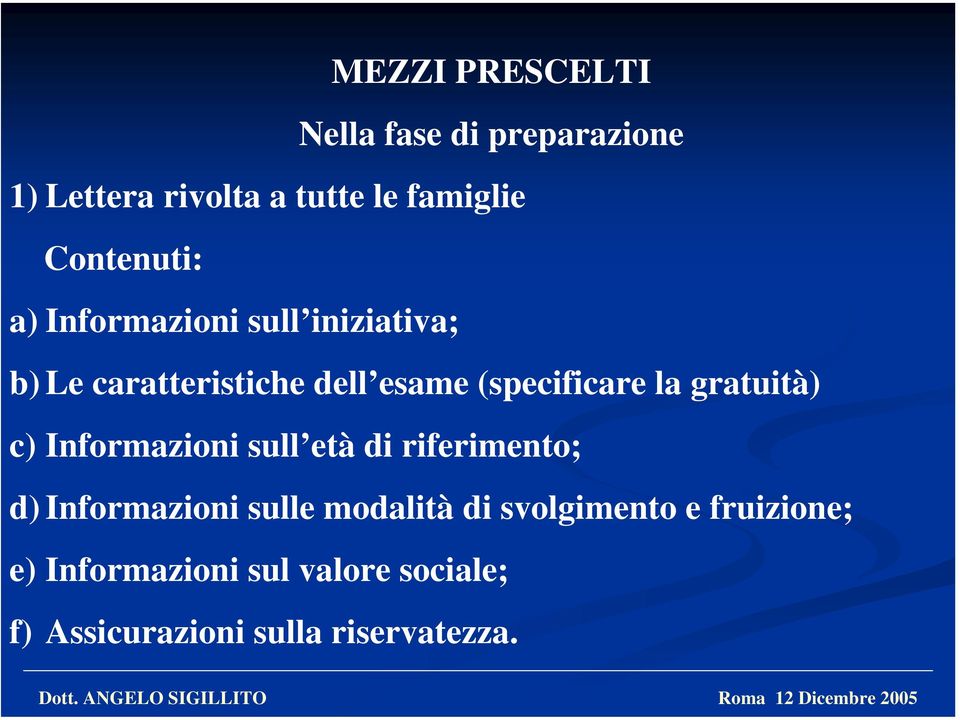 MEZZI PRESCELTI

Nella fase di preparazione

1) Lettera rivolta a tutte le famiglie

Contenuti:

a) Informazioni sull’iniziativa;

b) Le caratteristiche dell’esame (specificare la gratuità)

c) Informazioni sull’età di riferimento;

d) Informazioni sulle modalità di svolgimento e fruizione;

e) Informazioni sul valore sociale;

f) Assicurazioni sulla riservatezza.

Dott. ANGELO SIGILLITO

Roma 12 Dicembre 2005